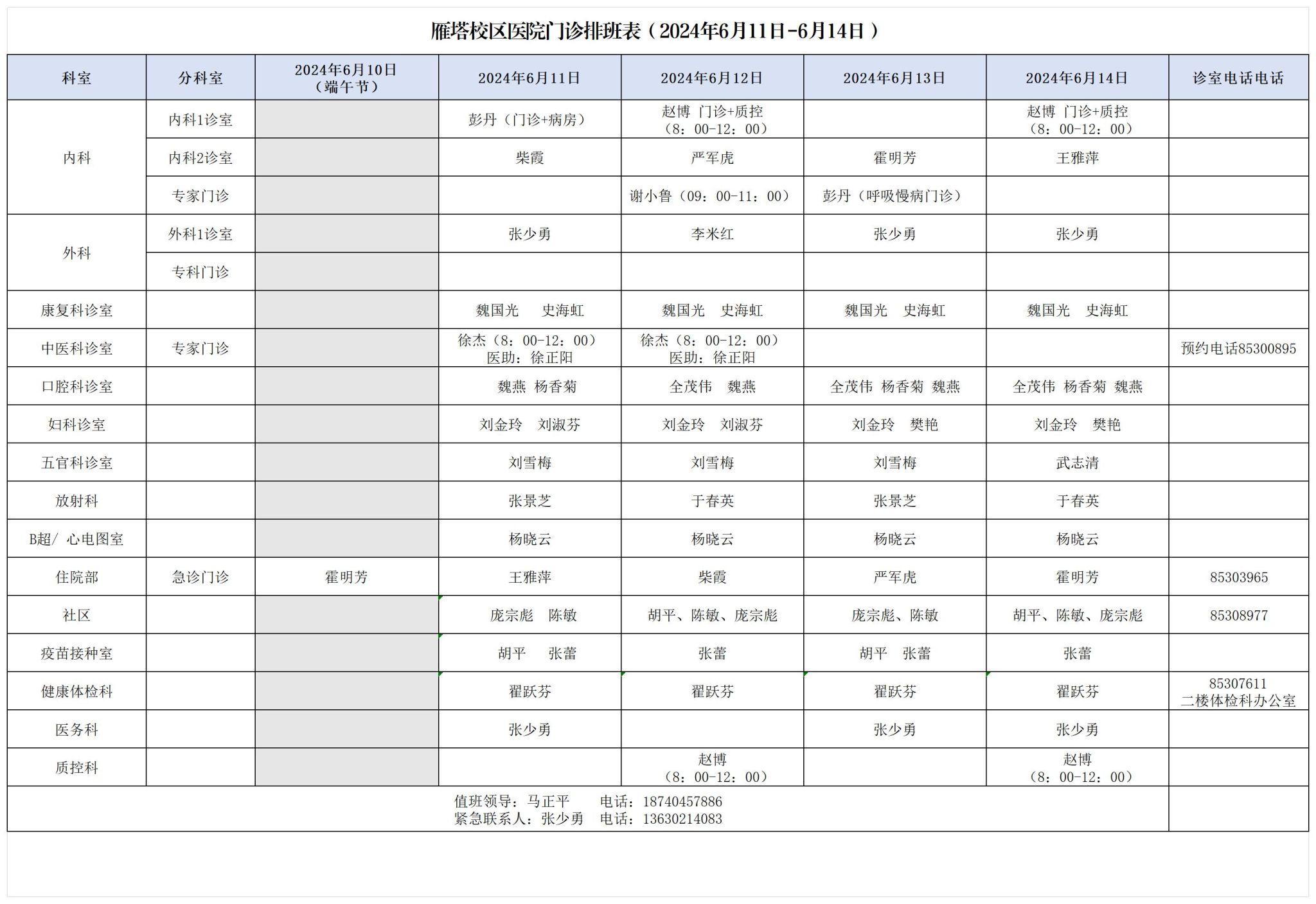 雁塔校区医院门诊排班表（2024年6月11日-6月14日）

| 科室 | 分科室 | 2024年6月10日（端午节） | 2024年6月11日 | 2024年6月12日 | 2024年6月13日 | 2024年6月14日 | 诊室电话电话 |
|---|---|---|---|---|---|---|---|
| 内科 | 内科1诊室 | | 彭丹（门诊+病房） | 赵博 门诊+质控（8：00-12：00） | | 赵博 门诊+质控（8：00-12：00） | |
| | 内科2诊室 | | 柴霞 | 严军虎 | 霍明芳 | 王雅萍 | |
| | 专家门诊 | | | 谢小鲁（09：00-11：00） | 彭丹（呼吸慢病门诊） | | |
| 外科 | 外科1诊室 | | 张少勇 | 李米红 | 张少勇 | 张少勇 | |
| | 专科门诊 | | | | | | |
| 康复科诊室 | | | 魏国光 史海虹 | 魏国光 史海虹 | 魏国光 史海虹 | 魏国光 史海虹 | |
| 中医科诊室 | 专家门诊 | | 徐杰（8：00-12：00）医助：徐正阳 | 徐杰（8：00-12：00）医助：徐正阳 | | | 预约电话85300895 |
| 口腔科诊室 | | | 魏燕 杨香菊 | 全茂伟 魏燕 | 全茂伟 杨香菊 魏燕 | 全茂伟 杨香菊 魏燕 | |
| 妇科诊室 | | | 刘金玲 刘淑芬 | 刘金玲 刘淑芬 | 刘金玲 樊艳 | 刘金玲 樊艳 | |
| 五官科诊室 | | | 刘雪梅 | 刘雪梅 | 刘雪梅 | 武志清 | |
| 放射科 | | | 张景芝 | 于春英 | 张景芝 | 于春英 | |
| B超/ 心电图室 | | | 杨晓云 | 杨晓云 | 杨晓云 | 杨晓云 | |
| 住院部 | 急诊门诊 | 霍明芳 | 王雅萍 | 柴霞 | 严军虎 | 霍明芳 | 85303965 |
| 社区 | | | 庞宗彪 陈敏 | 胡平、陈敏、庞宗彪 | 庞宗彪、陈敏 | 胡平、陈敏、庞宗彪 | 85308977 |
| 疫苗接种室 | | | 胡平 张蕾 | 张蕾 | 胡平 张蕾 | 张蕾 | |
| 健康体检科 | | | 翟跃芬 | 翟跃芬 | 翟跃芬 | 翟跃芬 | 85307611 二楼体检科办公室 |
| 医务科 | | | 张少勇 | | 张少勇 | 张少勇 | |
| 质控科 | | | | 赵博（8：00-12：00） | | 赵博（8：00-12：00） | |

值班领导：马正平 电话：18740457886
紧急联系人：张少勇 电话：13630214083